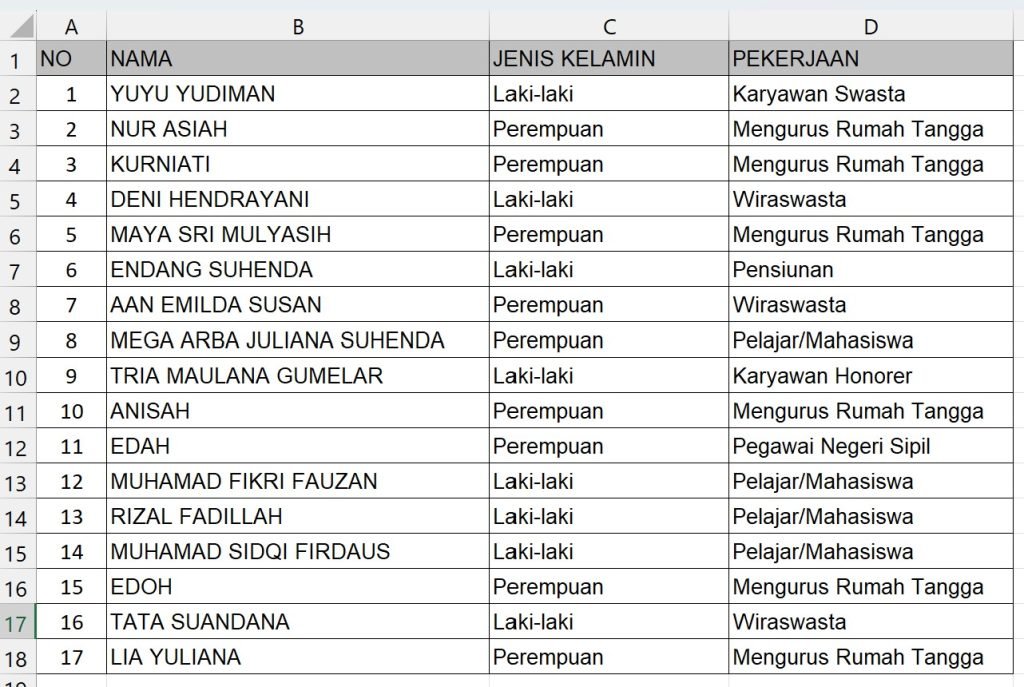 |  | A | B | C | D |
|---|---|---|---|---|
| 1 | NO | NAMA | JENIS KELAMIN | PEKERJAAN |
| 2 | 1 | YUYU YUDIMAN | Laki-laki | Karyawan Swasta |
| 3 | 2 | NUR ASIAH | Perempuan | Mengurus Rumah Tangga |
| 4 | 3 | KURNIATI | Perempuan | Mengurus Rumah Tangga |
| 5 | 4 | DENI HENDRAYANI | Laki-laki | Wiraswasta |
| 6 | 5 | MAYA SRI MULYASIH | Perempuan | Mengurus Rumah Tangga |
| 7 | 6 | ENDANG SUHENDA | Laki-laki | Pensiunan |
| 8 | 7 | AAN EMILDA SUSAN | Perempuan | Wiraswasta |
| 9 | 8 | MEGA ARBA JULIANA SUHENDA | Perempuan | Pelajar/Mahasiswa |
| 10 | 9 | TRIA MAULANA GUMELAR | Laki-laki | Karyawan Honorer |
| 11 | 10 | ANISAH | Perempuan | Mengurus Rumah Tangga |
| 12 | 11 | EDAH | Perempuan | Pegawai Negeri Sipil |
| 13 | 12 | MUHAMAD FIKRI FAUZAN | Laki-laki | Pelajar/Mahasiswa |
| 14 | 13 | RIZAL FADILLAH | Laki-laki | Pelajar/Mahasiswa |
| 15 | 14 | MUHAMAD SIDQI FIRDAUS | Laki-laki | Pelajar/Mahasiswa |
| 16 | 15 | EDOH | Perempuan | Mengurus Rumah Tangga |
| 17 | 16 | TATA SUANDANA | Laki-laki | Wiraswasta |
| 18 | 17 | LIA YULIANA | Perempuan | Mengurus Rumah Tangga |